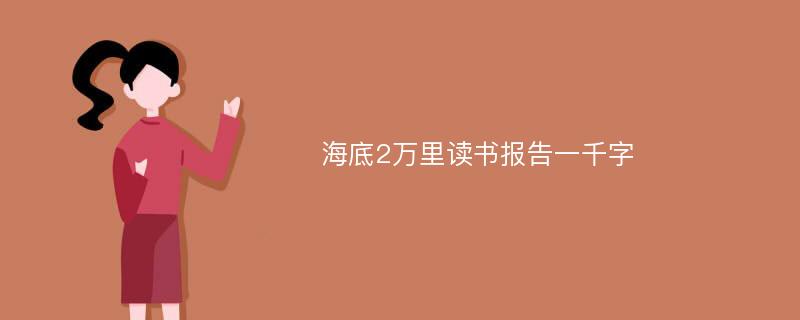 海底2万里读书报告一千字